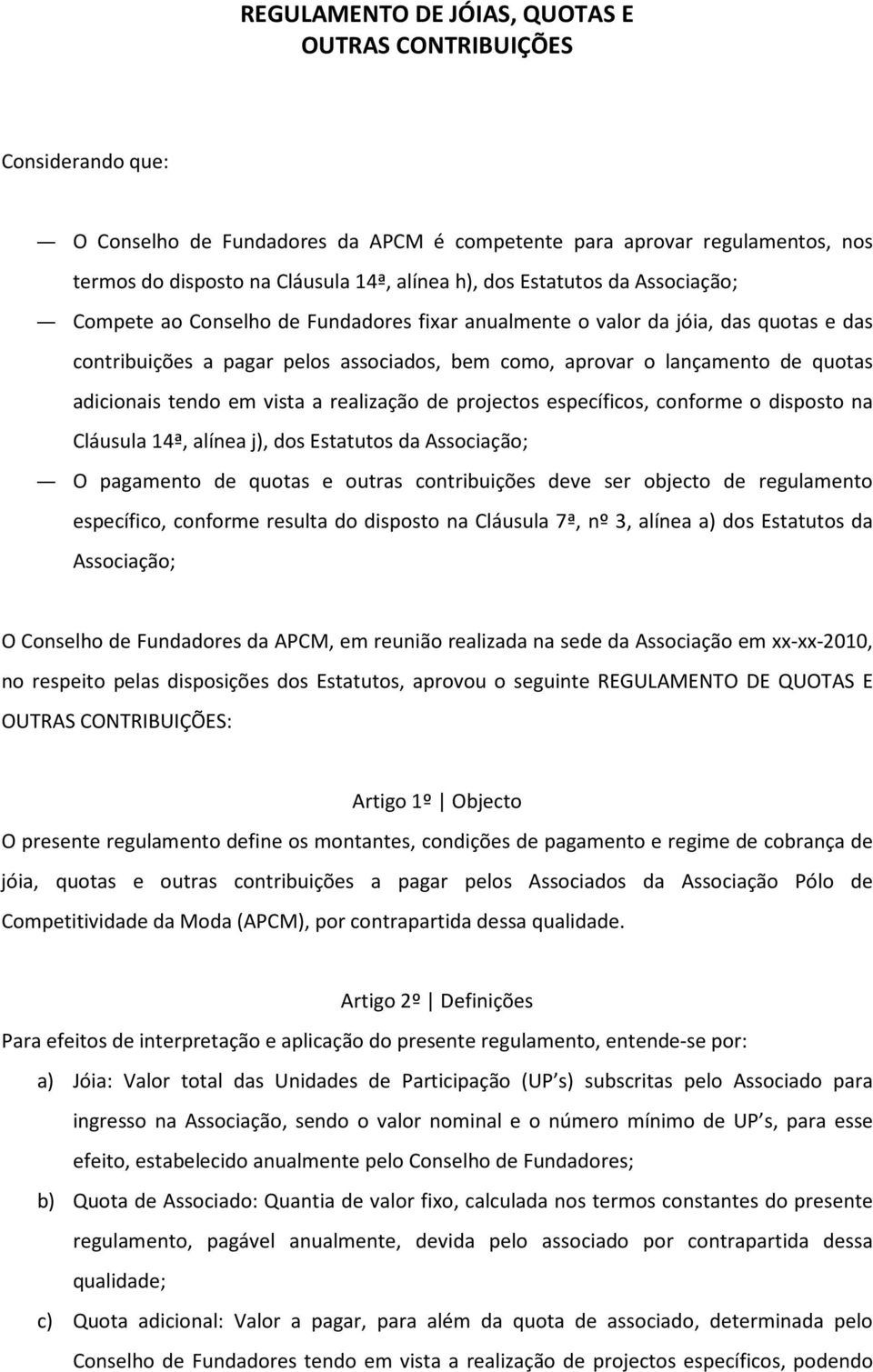 REGULAMENTO DE JÓIAS, QUOTAS E OUTRAS CONTRIBUIÇÕES

Considerando que:

— O Conselho de Fundadores da APCM é competente para aprovar regulamentos, nos termos do disposto na Cláusula 14ª, alínea h), dos Estatutos da Associação;

— Compete ao Conselho de Fundadores fixar anualmente o valor da jóia, das quotas e das contribuições a pagar pelos associados, bem como, aprovar o lançamento de quotas adicionais tendo em vista a realização de projectos específicos, conforme o disposto na Cláusula 14ª, alínea j), dos Estatutos da Associação;

— O pagamento de quotas e outras contribuições deve ser objecto de regulamento específico, conforme resulta do disposto na Cláusula 7ª, nº 3, alínea a) dos Estatutos da Associação;

O Conselho de Fundadores da APCM, em reunião realizada na sede da Associação em xx-xx-2010, no respeito pelas disposições dos Estatutos, aprovou o seguinte REGULAMENTO DE QUOTAS E OUTRAS CONTRIBUIÇÕES:

Artigo 1º | Objecto

O presente regulamento define os montantes, condições de pagamento e regime de cobrança de jóia, quotas e outras contribuições a pagar pelos Associados da Associação Pólo de Competitividade da Moda (APCM), por contrapartida dessa qualidade.

Artigo 2º | Definições

Para efeitos de interpretação e aplicação do presente regulamento, entende-se por:

a) Jóia: Valor total das Unidades de Participação (UP s) subscritas pelo Associado para ingresso na Associação, sendo o valor nominal e o número mínimo de UP s, para esse efeito, estabelecido anualmente pelo Conselho de Fundadores;

b) Quota de Associado: Quantia de valor fixo, calculada nos termos constantes do presente regulamento, pagável anualmente, devida pelo associado por contrapartida dessa qualidade;

c) Quota adicional: Valor a pagar, para além da quota de associado, determinada pelo Conselho de Fundadores tendo em vista a realização de projectos específicos, podendo